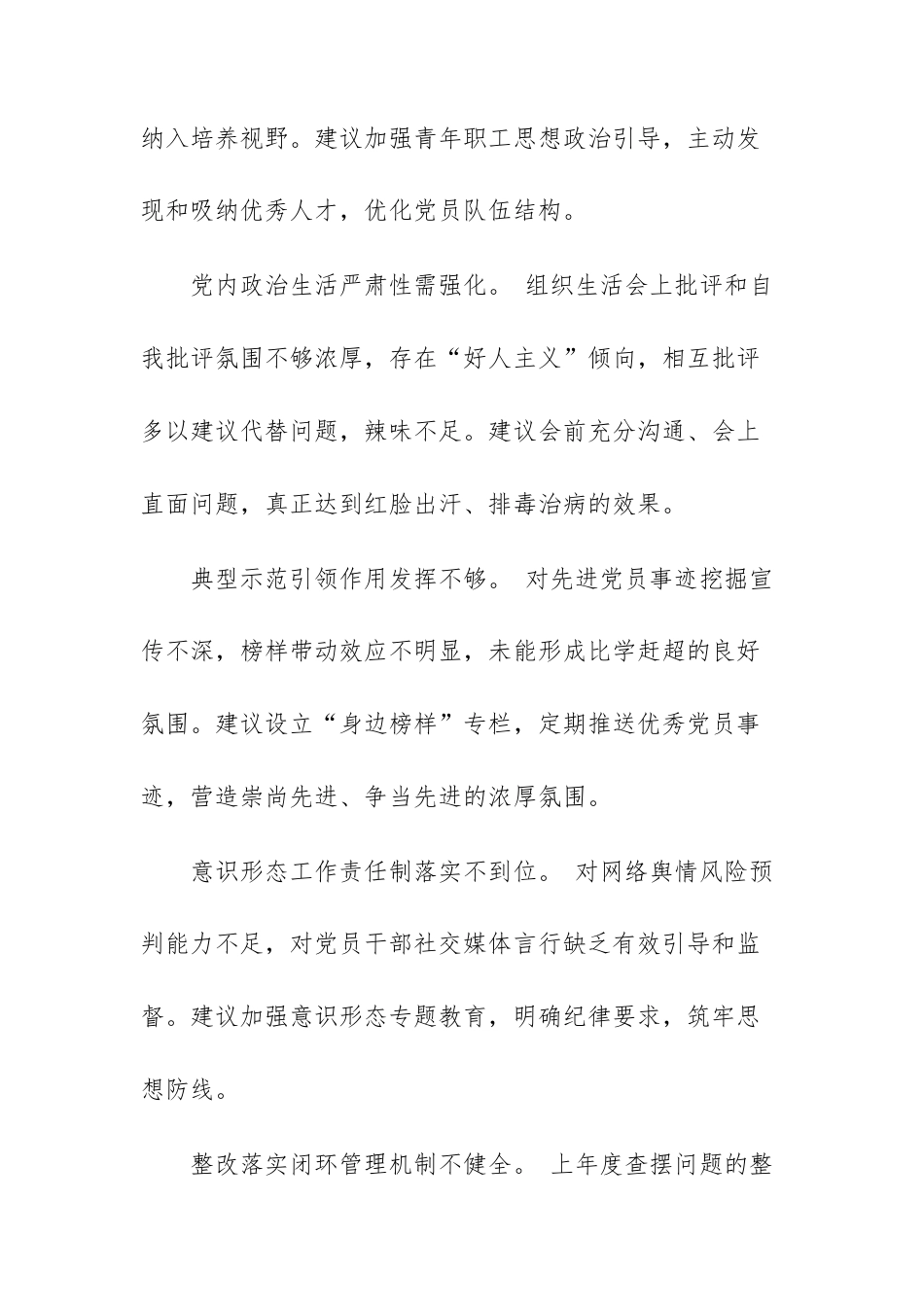 纳入培养视野。建议加强青年职工思想政治引导，主动发现和吸纳优秀人才，优化党员队伍结构。

党内政治生活严肃性需强化。组织生活会上批评和自我批评氛围不够浓厚，存在“好人主义”倾向，相互批评多以建议代替问题，辣味不足。建议会前充分沟通、会上直面问题，真正达到红脸出汗、排毒治病的效果。

典型示范引领作用发挥不够。对先进党员事迹挖掘宣传不深，榜样带动效应不明显，未能形成比学赶超的良好氛围。建议设立“身边榜样”专栏，定期推送优秀党员事迹，营造崇尚先进、争当先进的浓厚氛围。

意识形态工作责任制落实不到位。对网络舆情风险预判能力不足，对党员干部社交媒体言行缺乏有效引导和监督。建议加强意识形态专题教育，明确纪律要求，筑牢思想防线。

整改落实闭环管理机制不健全。上年度查摆问题的整